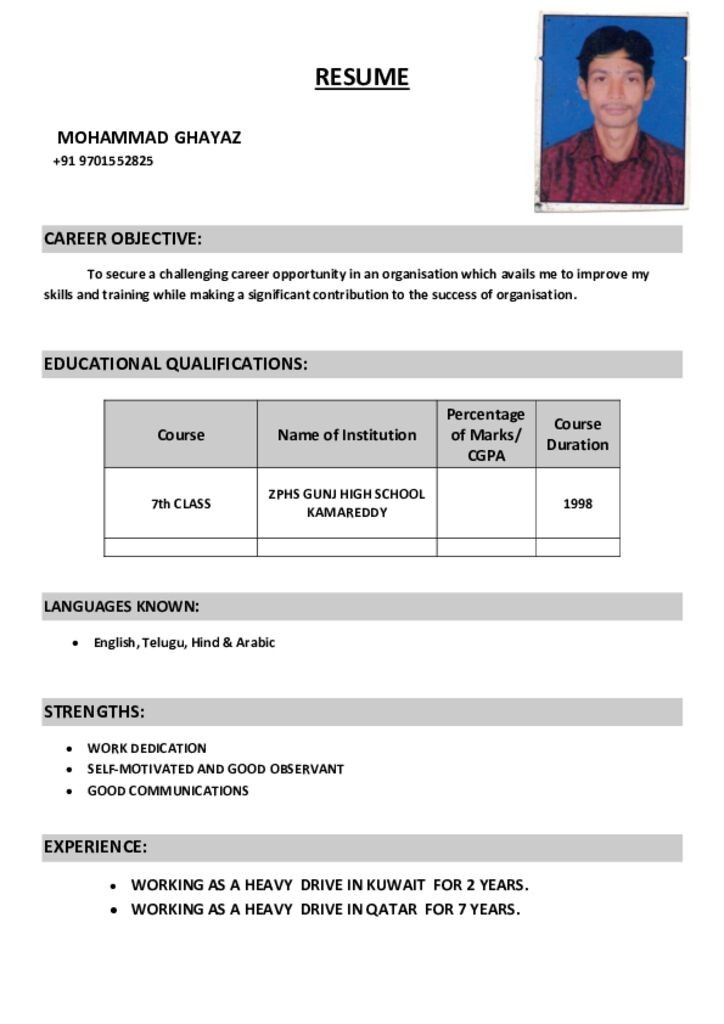 RESUME

MOHAMMAD GHAYAZ
+91 9701552825

CAREER OBJECTIVE:

To secure a challenging career opportunity in an organisation which avails me to improve my skills and training while making a significant contribution to the success of organisation.

EDUCATIONAL QUALIFICATIONS:

| Course | Name of Institution | Percentage of Marks/ CGPA | Course Duration |
|---|---|---|---|
| 7th CLASS | ZPHS GUNJ HIGH SCHOOL KAMAREDDY | | 1998 |
| | | | |

LANGUAGES KNOWN:

• English, Telugu, Hind & Arabic

STRENGTHS:

• WORK DEDICATION
• SELF-MOTIVATED AND GOOD OBSERVANT
• GOOD COMMUNICATIONS

EXPERIENCE:

• WORKING AS A HEAVY DRIVE IN KUWAIT FOR 2 YEARS.
• WORKING AS A HEAVY DRIVE IN QATAR FOR 7 YEARS.